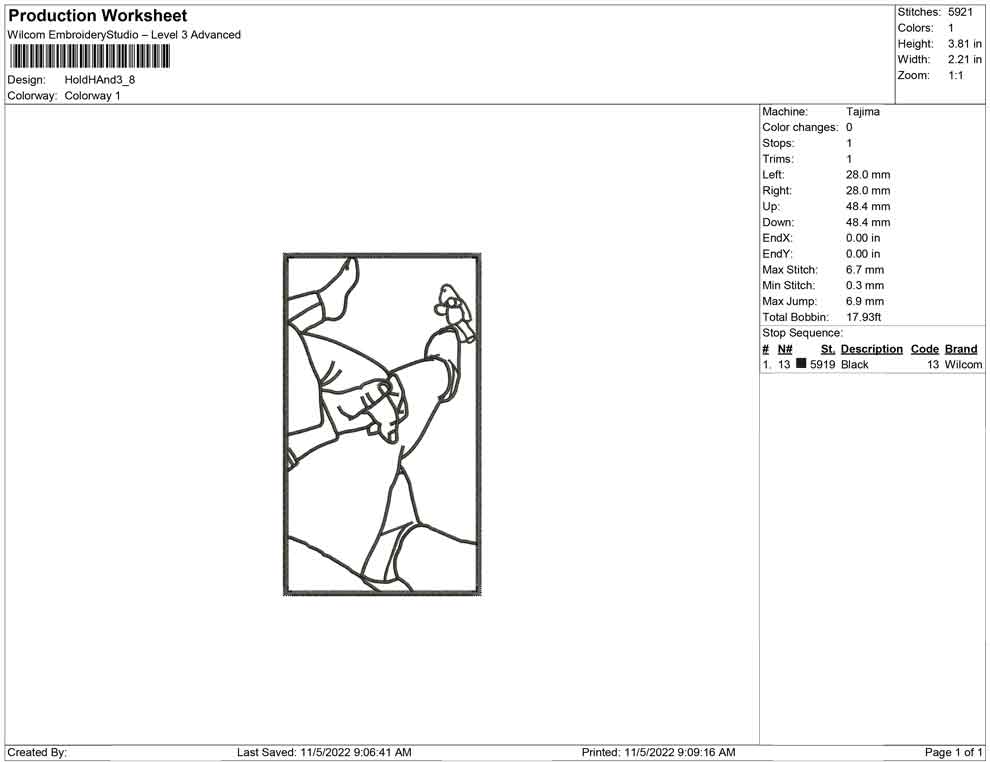 Production Worksheet
Wilcom EmbroideryStudio – Level 3 Advanced

Design: HoldHAnd3_8
Colorway: Colorway 1

Stitches: 5921
Colors: 1
Height: 3.81 in
Width: 2.21 in
Zoom: 1:1

Machine: Tajima
Color changes: 0
Stops: 1
Trims: 1
Left: 28.0 mm
Right: 28.0 mm
Up: 48.4 mm
Down: 48.4 mm
EndX: 0.00 in
EndY: 0.00 in
Max Stitch: 6.7 mm
Min Stitch: 0.3 mm
Max Jump: 6.9 mm
Total Bobbin: 17.93ft
Stop Sequence:

| # | N# | St. | Description | Code | Brand |
|---|---|---|---|---|---|
| 1. | 13 | 5919 | Black | 13 | Wilcom |

Created By: Last Saved: 11/5/2022 9:06:41 AM Printed: 11/5/2022 9:09:16 AM Page 1 of 1